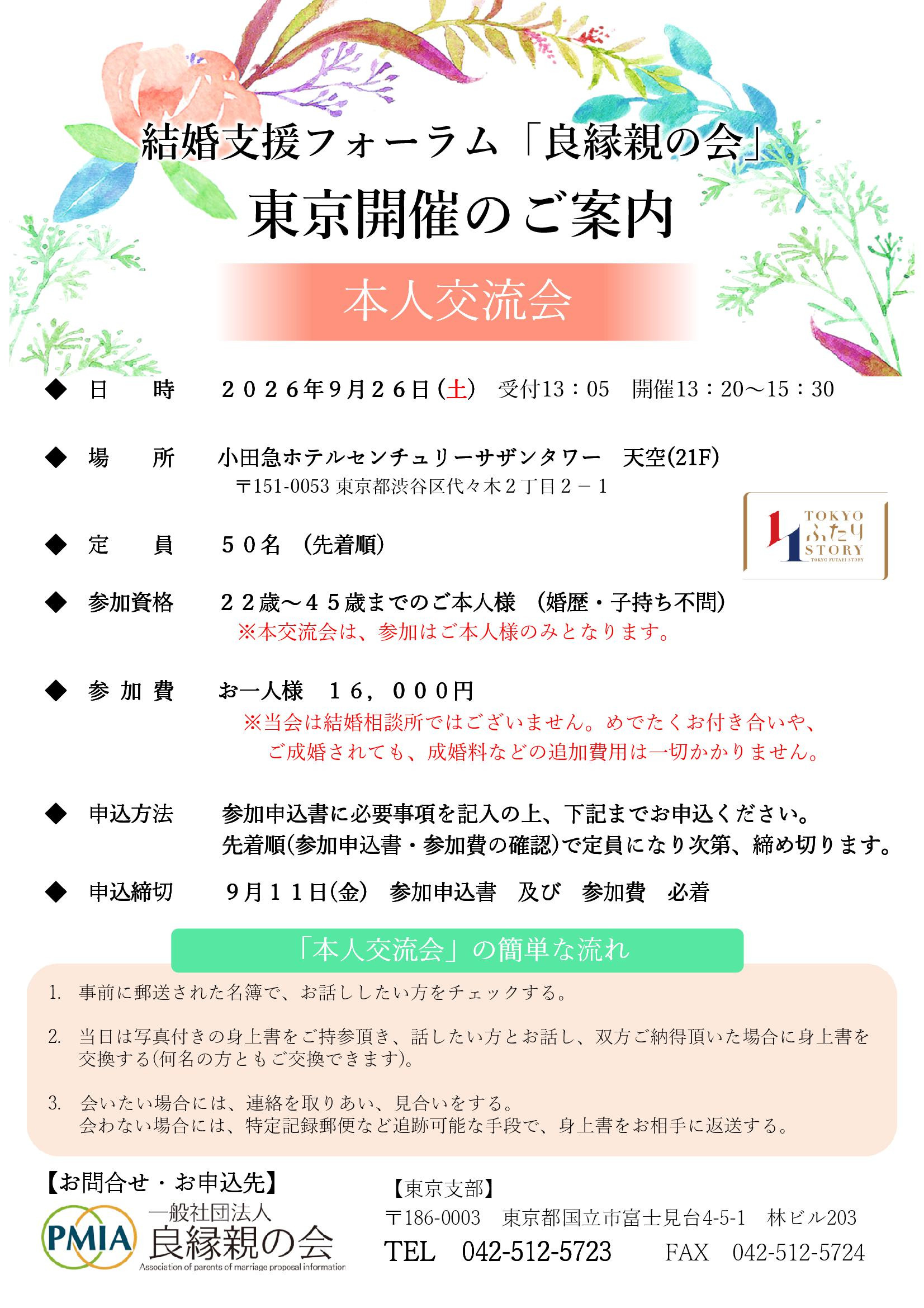 結婚支援フォーラム「良縁親の会」
東京開催のご案内

本人交流会

◆ 日　時　２０２６年９月２６日(土)　受付13：05　開催13：20～15：30

◆ 場　所　小田急ホテルセンチュリーサザンタワー　天空(21F)
〒151-0053 東京都渋谷区代々木２丁目２－１

TOKYO ふたり STORY
TOKYO FUTARI STORY

◆ 定　員　５０名　(先着順)

◆ 参加資格　２２歳～４５歳までのご本人様　(婚歴・子持ち不問)
※本交流会は、参加はご本人様のみとなります。

◆ 参加費　お一人様　１６，０００円
※当会は結婚相談所ではございません。めでたくお付き合いや、ご成婚されても、成婚料などの追加費用は一切かかりません。

◆ 申込方法　参加申込書に必要事項を記入の上、下記までお申込ください。
先着順(参加申込書・参加費の確認)で定員になり次第、締め切ります。

◆ 申込締切　９月１１日(金)　参加申込書　及び　参加費　必着

「本人交流会」の簡単な流れ

1. 事前に郵送された名簿で、お話ししたい方をチェックする。

2. 当日は写真付きの身上書をご持参頂き、話したい方とお話し、双方ご納得頂いた場合に身上書を交換する(何名の方ともご交換できます)。

3. 会いたい場合には、連絡を取りあい、見合いをする。
会わない場合には、特定記録郵便など追跡可能な手段で、身上書をお相手に返送する。

【お問合せ・お申込先】
PMIA 一般社団法人 良縁親の会
Association of parents of marriage proposal information

【東京支部】
〒186-0003　東京都国立市富士見台4-5-1　林ビル203
TEL　042-512-5723　FAX　042-512-5724